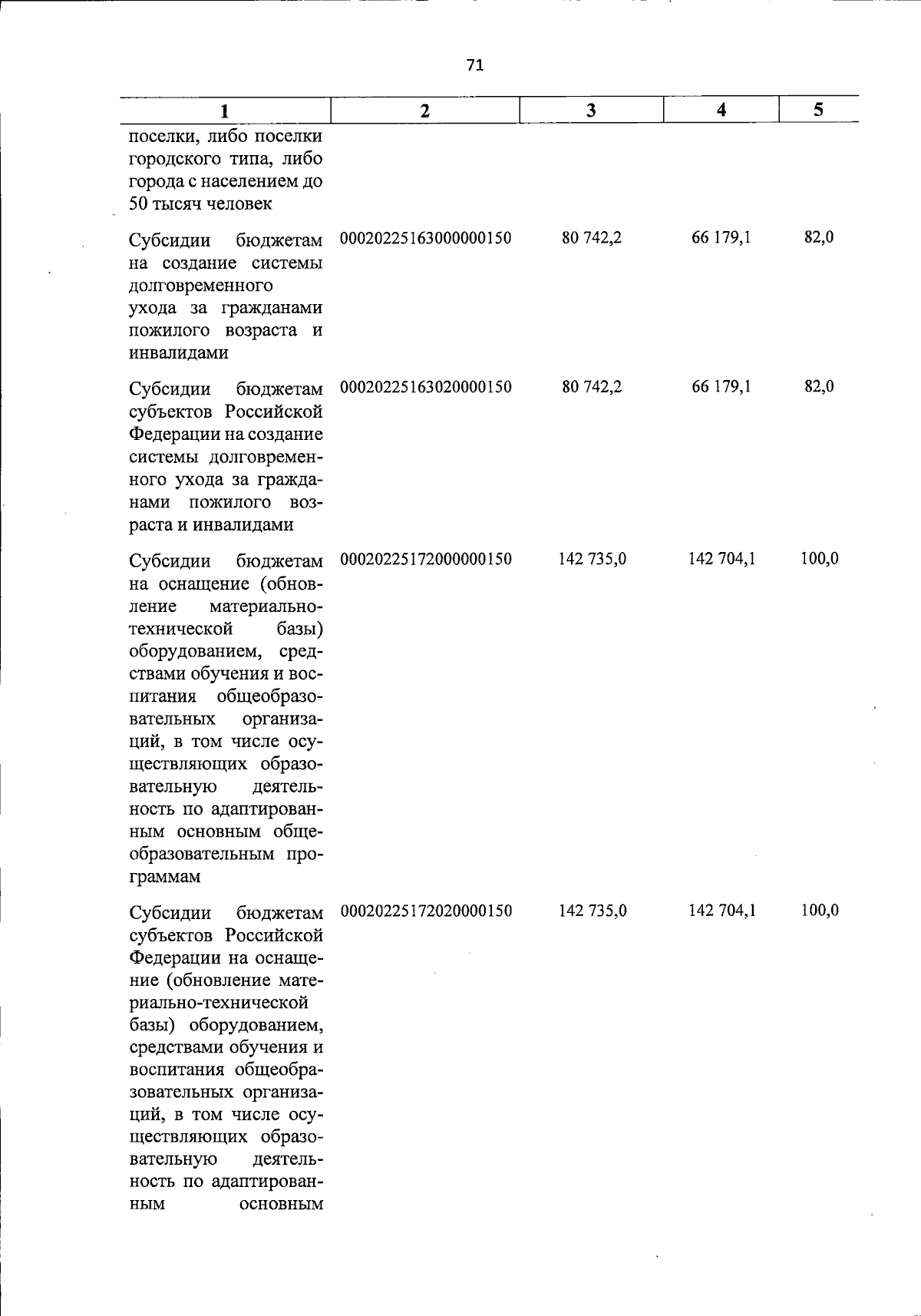 71

| 1 | 2 | 3 | 4 | 5 |
|---|---|---|---|---|
| поселки, либо поселки городского типа, либо города с населением до 50 тысяч человек | | | | |
| Субсидии бюджетам на создание системы долговременного ухода за гражданами пожилого возраста и инвалидами | 00020225163000000150 | 80 742,2 | 66 179,1 | 82,0 |
| Субсидии бюджетам субъектов Российской Федерации на создание системы долговременного ухода за гражданами пожилого возраста и инвалидами | 00020225163020000150 | 80 742,2 | 66 179,1 | 82,0 |
| Субсидии бюджетам на оснащение (обновление материально-технической базы) оборудованием, средствами обучения и воспитания общеобразовательных организаций, в том числе осуществляющих образовательную деятельность по адаптированным основным общеобразовательным программам | 00020225172000000150 | 142 735,0 | 142 704,1 | 100,0 |
| Субсидии бюджетам субъектов Российской Федерации на оснащение (обновление материально-технической базы) оборудованием, средствами обучения и воспитания общеобразовательных организаций, в том числе осуществляющих образовательную деятельность по адаптированным основным | 00020225172020000150 | 142 735,0 | 142 704,1 | 100,0 |